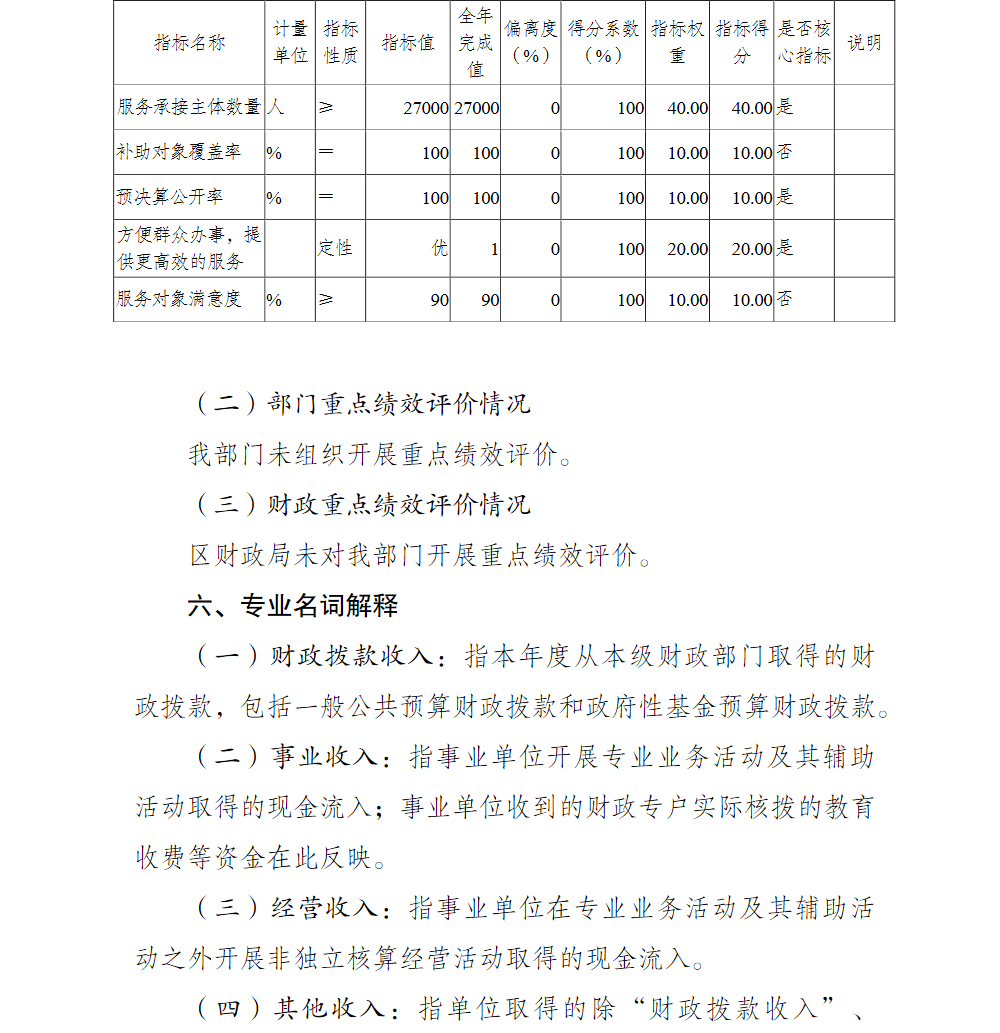 | 指标名称 | 计量单位 | 指标性质 | 指标值 | 全年完成值 | 偏离度（%） | 得分系数（%） | 指标权重 | 指标得分 | 是否核心指标 | 说明 |
|---|---|---|---|---|---|---|---|---|---|---|
| 服务承接主体数量 | 人 | ≥ | 27000 | 27000 | 0 | 100 | 40.00 | 40.00 | 是 | |
| 补助对象覆盖率 | % | ＝ | 100 | 100 | 0 | 100 | 10.00 | 10.00 | 否 | |
| 预决算公开率 | % | ＝ | 100 | 100 | 0 | 100 | 10.00 | 10.00 | 是 | |
| 方便群众办事，提供更高效的服务 | | 定性 | 优 | 1 | 0 | 100 | 20.00 | 20.00 | 是 | |
| 服务对象满意度 | % | ≥ | 90 | 90 | 0 | 100 | 10.00 | 10.00 | 否 | |

（二）部门重点绩效评价情况

我部门未组织开展重点绩效评价。

（三）财政重点绩效评价情况

区财政局未对我部门开展重点绩效评价。

六、专业名词解释

（一）财政拨款收入：指本年度从本级财政部门取得的财政拨款，包括一般公共预算财政拨款和政府性基金预算财政拨款。

（二）事业收入：指事业单位开展专业业务活动及其辅助活动取得的现金流入；事业单位收到的财政专户实际核拨的教育收费等资金在此反映。

（三）经营收入：指事业单位在专业业务活动及其辅助活动之外开展非独立核算经营活动取得的现金流入。

（四）其他收入：指单位取得的除“财政拨款收入”、